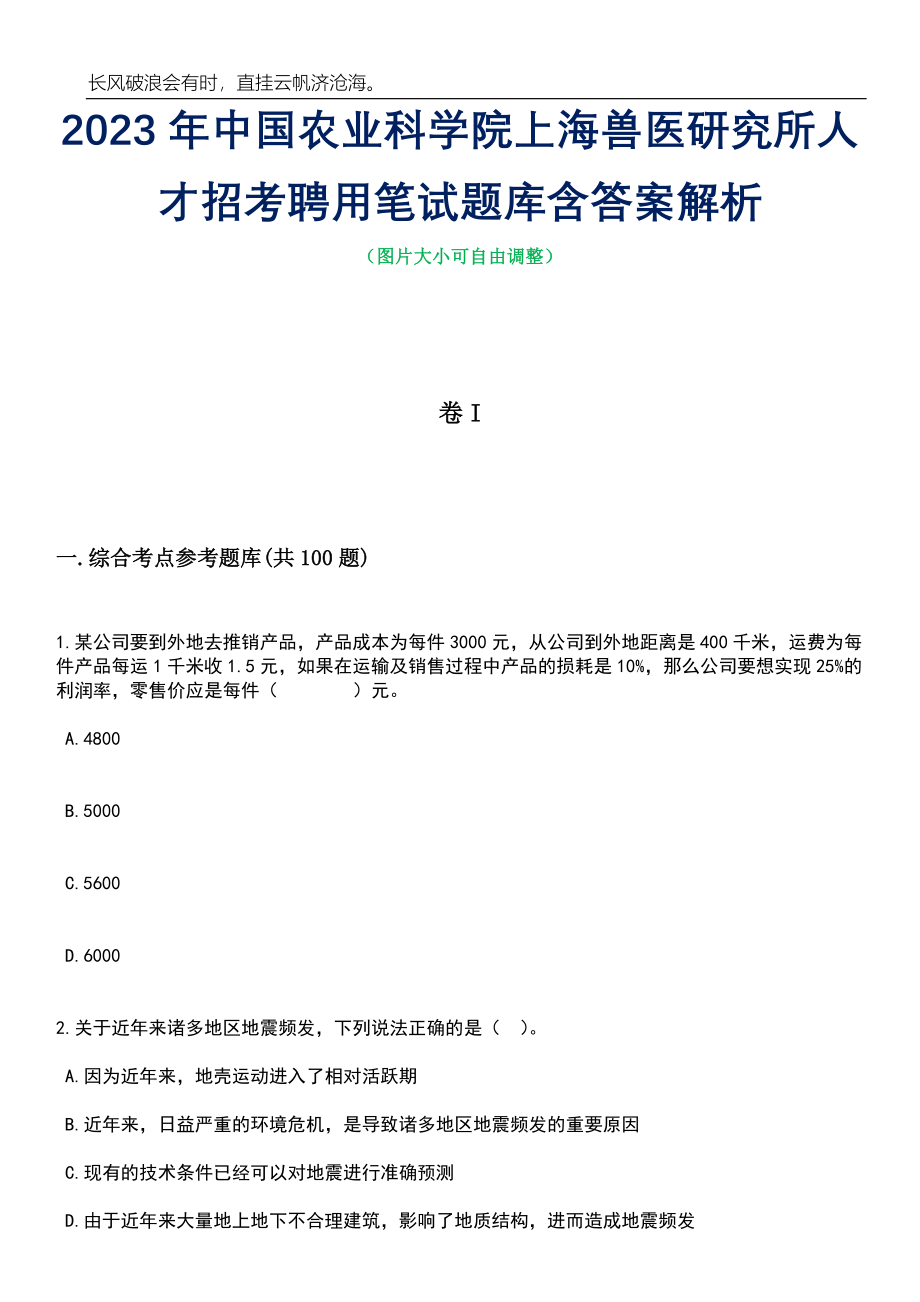 长风破浪会有时，直挂云帆济沧海。

2023年中国农业科学院上海兽医研究所人才招考聘用笔试题库含答案解析

（图片大小可自由调整）

卷I

一.综合考点参考题库(共100题)

1.某公司要到外地去推销产品，产品成本为每件3000元，从公司到外地距离是400千米，运费为每件产品每运1千米收1.5元，如果在运输及销售过程中产品的损耗是10%，那么公司要想实现25%的利润率，零售价应是每件（　　）元。

A.4800

B.5000

C.5600

D.6000

2.关于近年来诸多地区地震频发，下列说法正确的是（　）。

A.因为近年来，地壳运动进入了相对活跃期

B.近年来，日益严重的环境危机，是导致诸多地区地震频发的重要原因

C.现有的技术条件已经可以对地震进行准确预测

D.由于近年来大量地上地下不合理建筑，影响了地质结构，进而造成地震频发